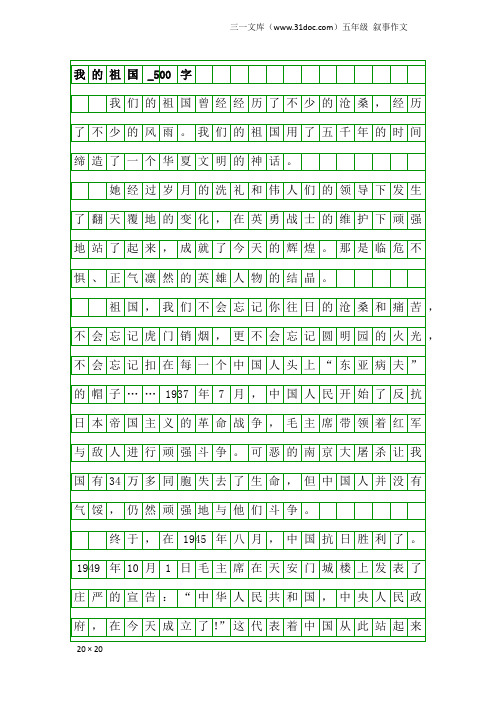 三一文库（www.31doc.com）五年级 叙事作文

我的祖国_500字

我们的祖国曾经经历了不少的沧桑，经历了不少的风雨。我们的祖国用了五千年的时间缔造了一个华夏文明的神话。

她经过岁月的洗礼和伟人们的领导下发生了翻天覆地的变化，在英勇战士的维护下顽强地站了起来，成就了今天的辉煌。那是临危不惧、正气凛然的英雄人物的结晶。

祖国，我们不会忘记你往日的沧桑和痛苦，不会忘记虎门销烟，更不会忘记圆明园的火光，不会忘记扣在每一个中国人头上“东亚病夫”的帽子……1937年7月，中国人民开始了反抗日本帝国主义的革命战争，毛主席带领着红军与敌人进行顽强斗争。可恶的南京大屠杀让我国有34万多同胞失去了生命，但中国人并没有气馁，仍然顽强地与他们斗争。

终于，在1945年八月，中国抗日胜利了。1949年10月1日毛主席在天安门城楼上发表了庄严的宣告：“中华人民共和国，中央人民政府，在今天成立了!”这代表着中国从此站起来

20×20